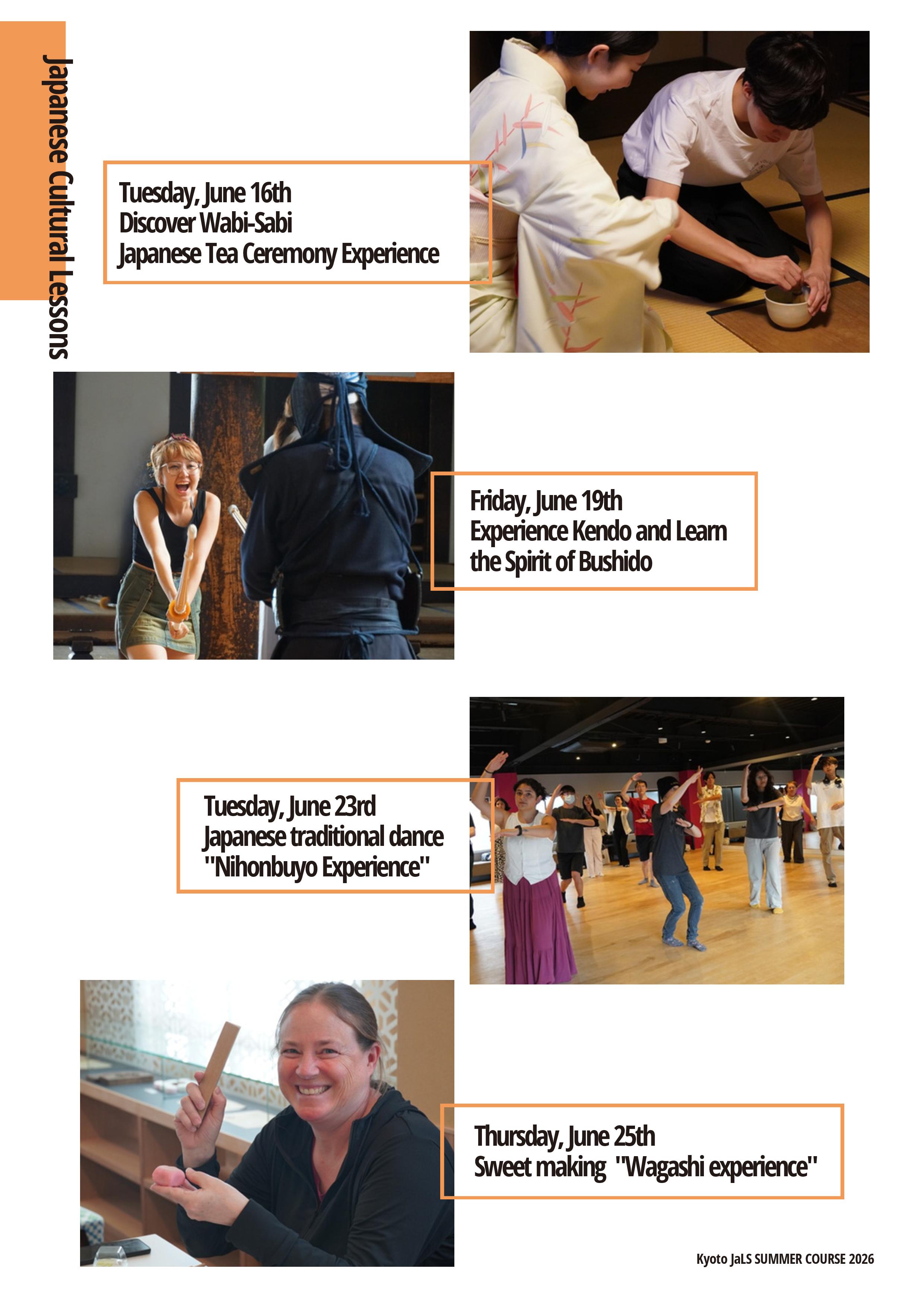 Japanese Cultural Lessons

Tuesday, June 16th
Discover Wabi-Sabi
Japanese Tea Ceremony Experience

Friday, June 19th
Experience Kendo and Learn the Spirit of Bushido

Tuesday, June 23rd
Japanese traditional dance
"Nihonbuyo Experience"

Thursday, June 25th
Sweet making "Wagashi experience"

Kyoto JaLS SUMMER COURSE 2026